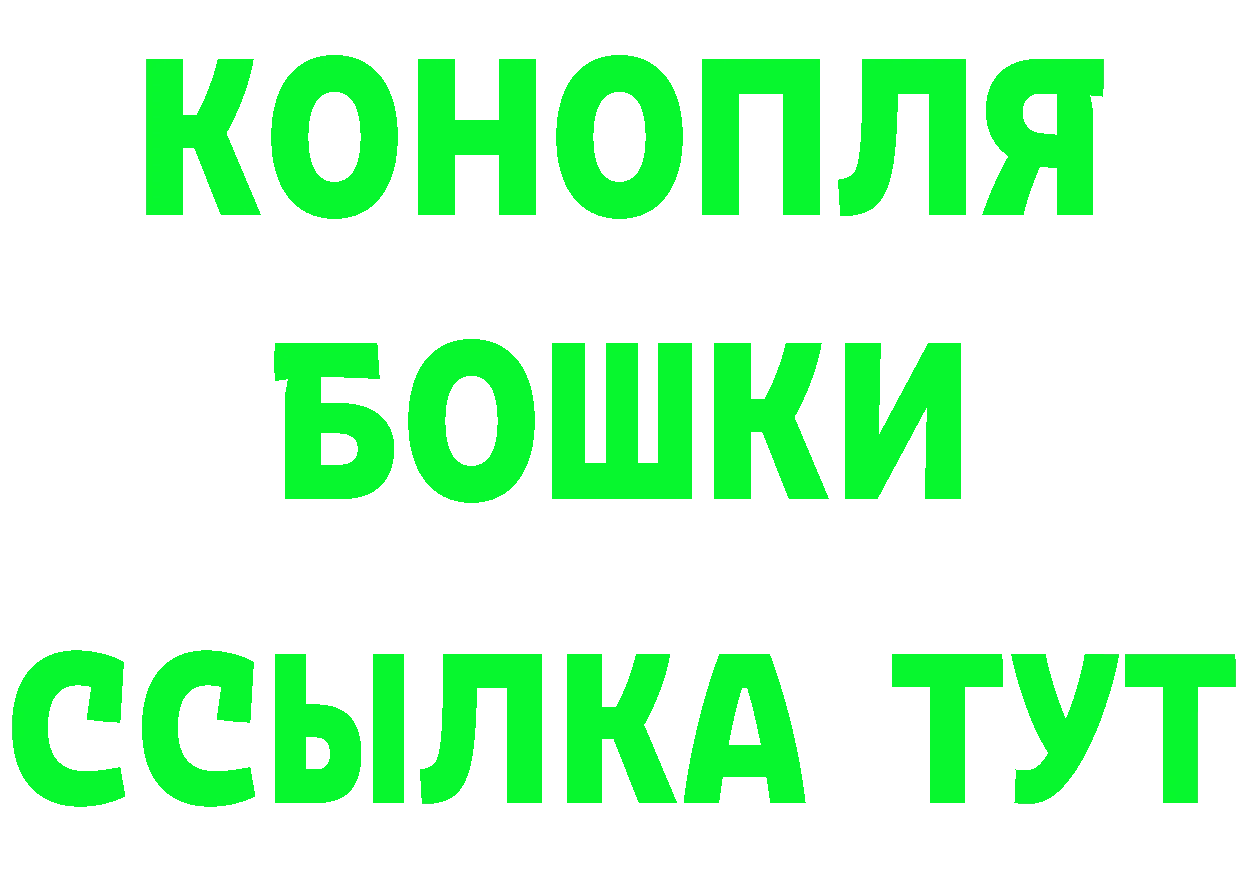 КОНОПЛЯ
БОШКИ
ССЫЛКА ТУТ